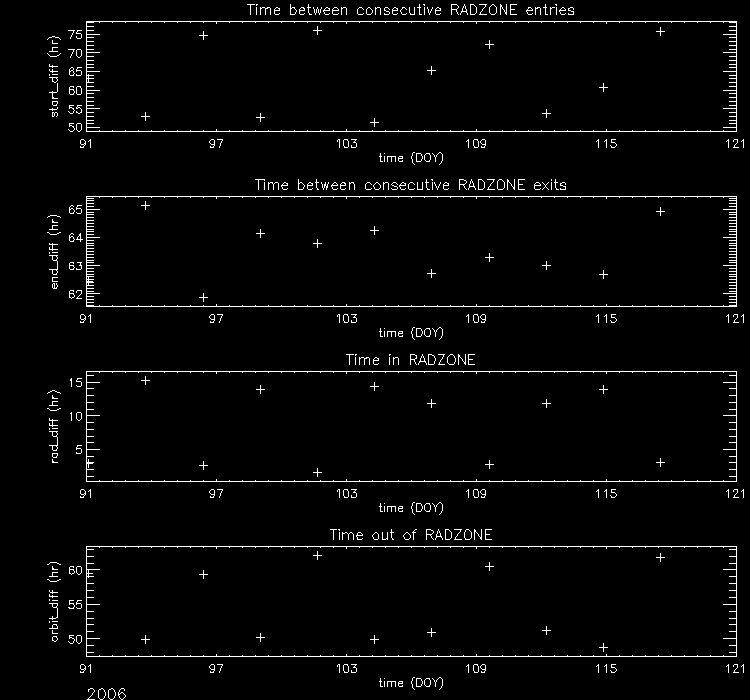 Time between consecutive RADZONE entries

start_diff (hr)

75
70
65
60
55
50

91 97 103 109 115 121

time (DOY)

Time between consecutive RADZONE exits

end_diff (hr)

65
64
63
62

91 97 103 109 115 121

time (DOY)

Time in RADZONE

rad_diff (hr)

15
10
5

91 97 103 109 115 121

time (DOY)

Time out of RADZONE

orbit_diff (hr)

60
55
50

91 97 103 109 115 121

time (DOY)

2006